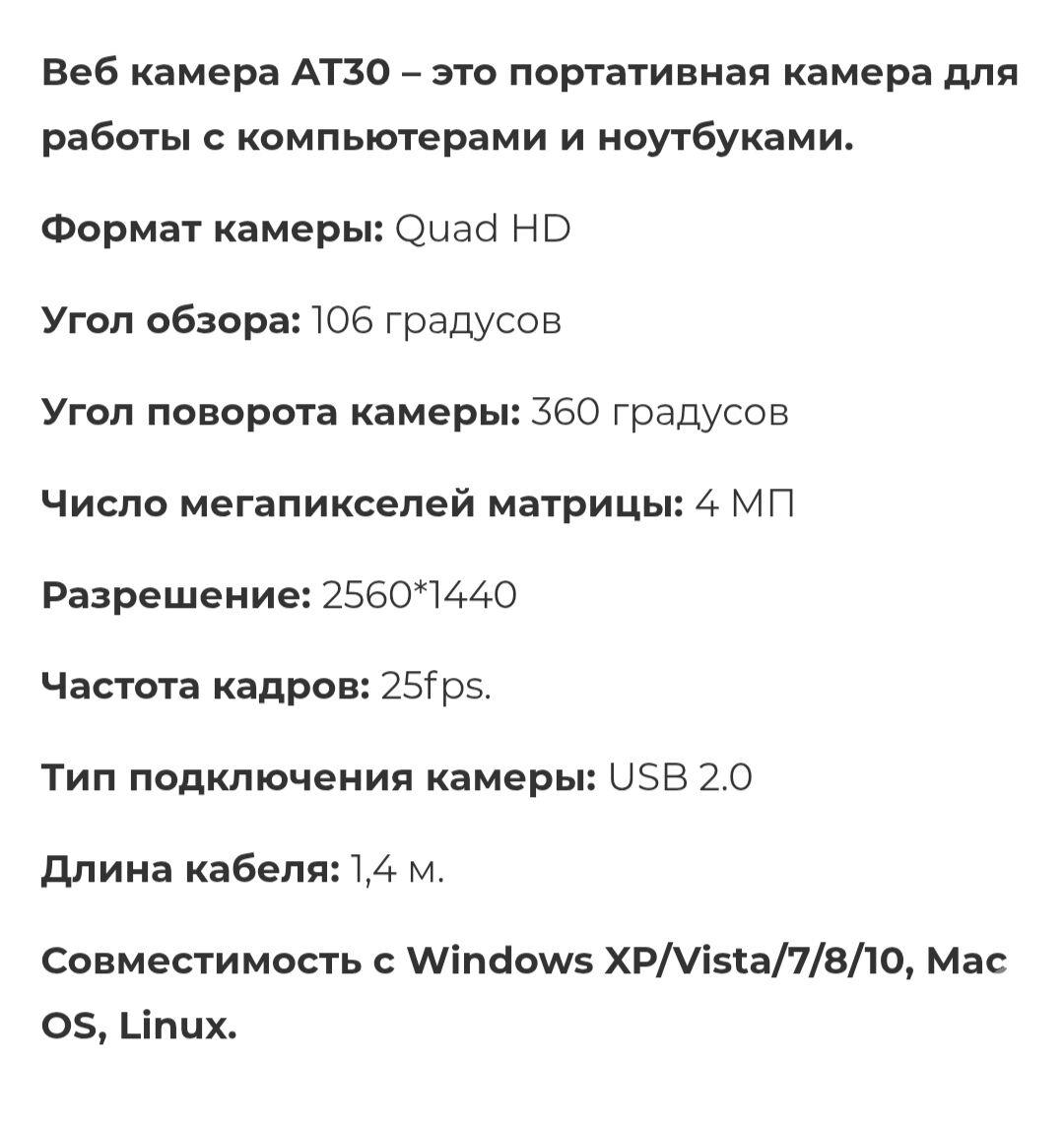 Веб камера AT30 – это портативная камера для работы с компьютерами и ноутбуками.

Формат камеры: Quad HD

Угол обзора: 106 градусов

Угол поворота камеры: 360 градусов

Число мегапикселей матрицы: 4 МП

Разрешение: 2560*1440

Частота кадров: 25fps.

Тип подключения камеры: USB 2.0

Длина кабеля: 1,4 м.

Совместимость с Windows XP/Vista/7/8/10, Mac OS, Linux.